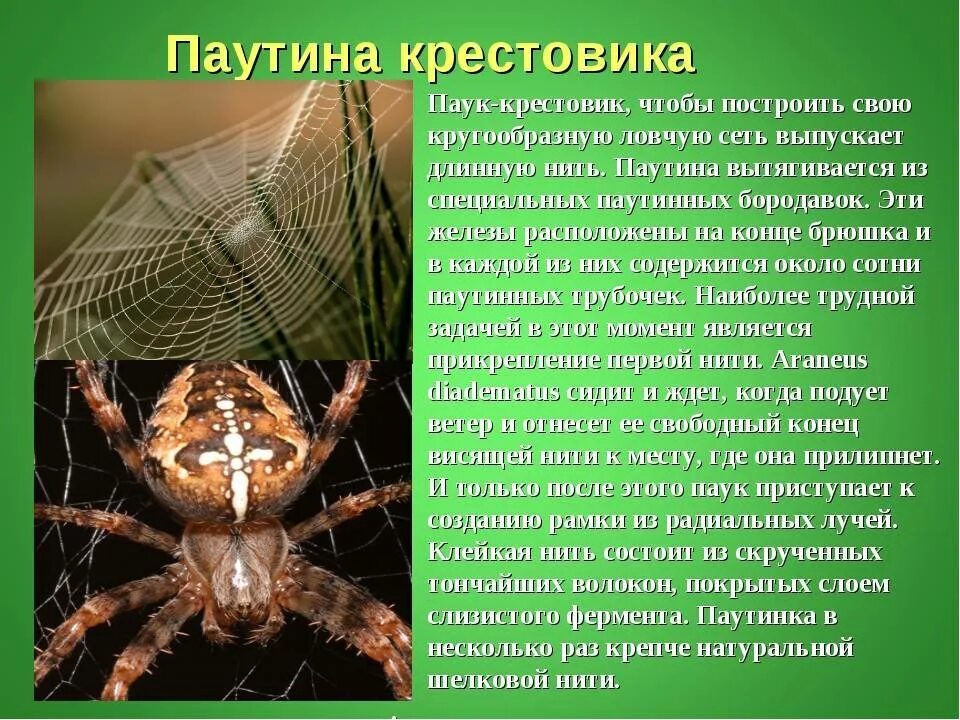 Паутина крестовика

Паук-крестовик, чтобы построить свою кругообразную ловчую сеть выпускает длинную нить. Паутина вытягивается из специальных паутинных бородавок. Эти железы расположены на конце брюшка и в каждой из них содержится около сотни паутинных трубочек. Наиболее трудной задачей в этот момент является прикрепление первой нити. Araneus diadematus сидит и ждет, когда подует ветер и отнесет ее свободный конец висящей нити к месту, где она прилипнет. И только после этого паук приступает к созданию рамки из радиальных лучей. Клейкая нить состоит из скрученных тончайших волокон, покрытых слоем слизистого фермента. Паутинка в несколько раз крепче натуральной шелковой нити.